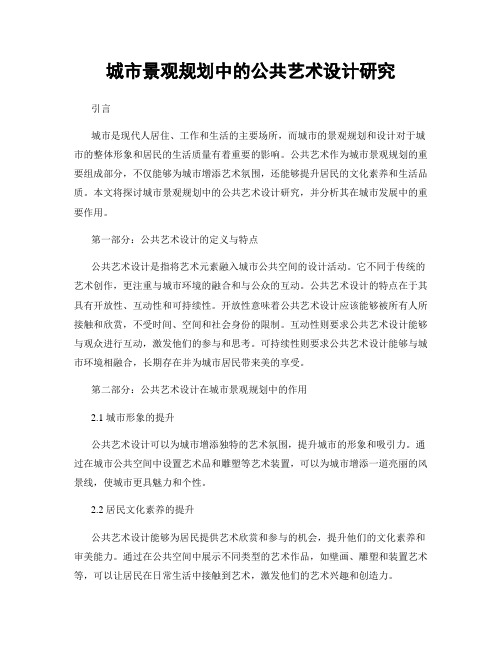 城市景观规划中的公共艺术设计研究

引言

城市是现代人居住、工作和生活的主要场所，而城市的景观规划和设计对于城市的整体形象和居民的生活质量有着重要的影响。公共艺术作为城市景观规划的重要组成部分，不仅能够为城市增添艺术氛围，还能够提升居民的文化素养和生活品质。本文将探讨城市景观规划中的公共艺术设计研究，并分析其在城市发展中的重要作用。

第一部分：公共艺术设计的定义与特点

公共艺术设计是指将艺术元素融入城市公共空间的设计活动。它不同于传统的艺术创作，更注重与城市环境的融合和与公众的互动。公共艺术设计的特点在于其具有开放性、互动性和可持续性。开放性意味着公共艺术设计应该能够被所有人所接触和欣赏，不受时间、空间和社会身份的限制。互动性则要求公共艺术设计能够与观众进行互动，激发他们的参与和思考。可持续性则要求公共艺术设计能够与城市环境相融合，长期存在并为城市居民带来美的享受。

第二部分：公共艺术设计在城市景观规划中的作用

2.1 城市形象的提升

公共艺术设计可以为城市增添独特的艺术氛围，提升城市的形象和吸引力。通过在城市公共空间中设置艺术品和雕塑等艺术装置，可以为城市增添一道亮丽的风景线，使城市更具魅力和个性。

2.2 居民文化素养的提升

公共艺术设计能够为居民提供艺术欣赏和参与的机会，提升他们的文化素养和审美能力。通过在公共空间中展示不同类型的艺术作品，如壁画、雕塑和装置艺术等，可以让居民在日常生活中接触到艺术，激发他们的艺术兴趣和创造力。